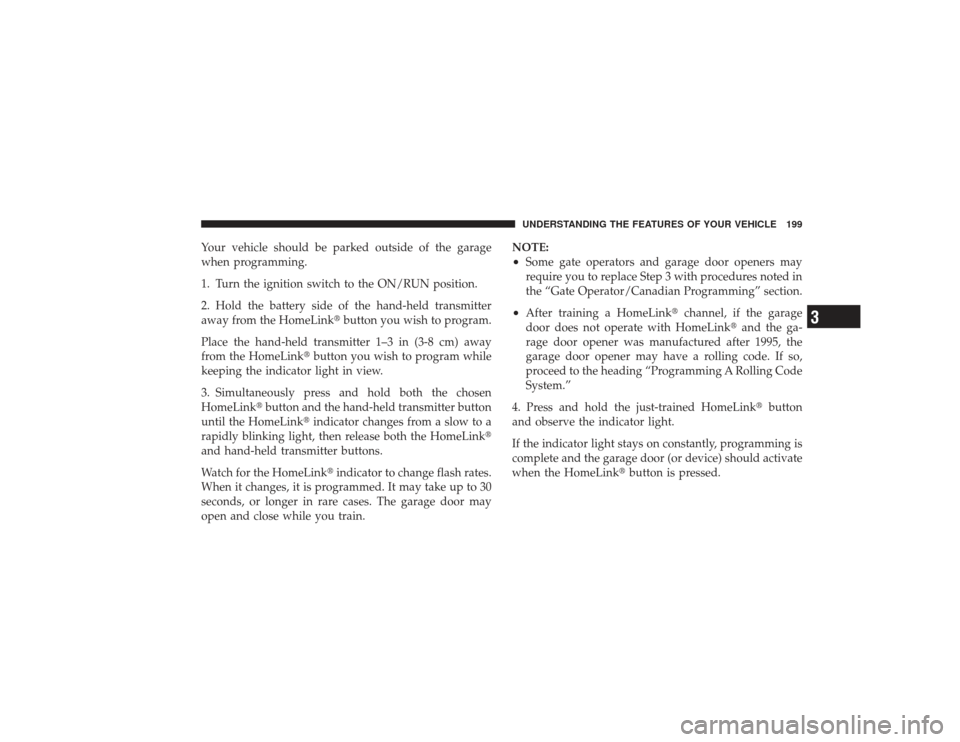 UNDERSTANDING THE FEATURES OF YOUR VEHICLE 199

Your vehicle should be parked outside of the garage when programming.

1. Turn the ignition switch to the ON/RUN position.

2. Hold the battery side of the hand-held transmitter away from the HomeLink® button you wish to program.

Place the hand-held transmitter 1–3 in (3-8 cm) away from the HomeLink® button you wish to program while keeping the indicator light in view.

3. Simultaneously press and hold both the chosen HomeLink® button and the hand-held transmitter button until the HomeLink® indicator changes from a slow to a rapidly blinking light, then release both the HomeLink® and hand-held transmitter buttons.

Watch for the HomeLink® indicator to change flash rates. When it changes, it is programmed. It may take up to 30 seconds, or longer in rare cases. The garage door may open and close while you train.

NOTE:
• Some gate operators and garage door openers may require you to replace Step 3 with procedures noted in the “Gate Operator/Canadian Programming” section.
• After training a HomeLink® channel, if the garage door does not operate with HomeLink® and the garage door opener was manufactured after 1995, the garage door opener may have a rolling code. If so, proceed to the heading “Programming A Rolling Code System.”

4. Press and hold the just-trained HomeLink® button and observe the indicator light.

If the indicator light stays on constantly, programming is complete and the garage door (or device) should activate when the HomeLink® button is pressed.

3

carmanualsonline.info